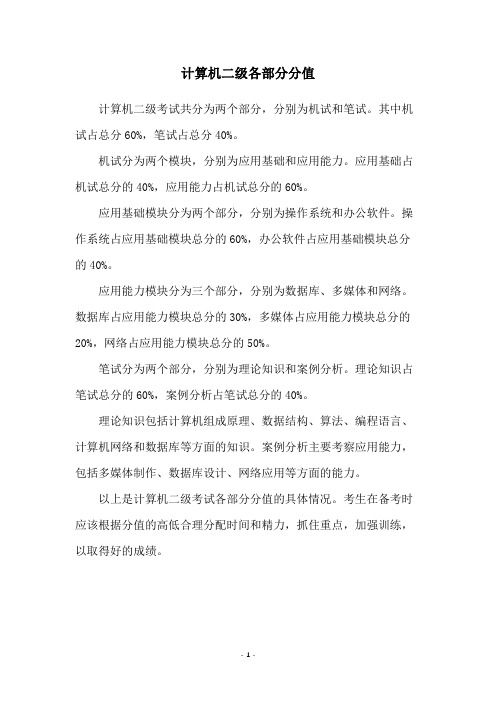 计算机二级各部分分值

计算机二级考试共分为两个部分，分别为机试和笔试。其中机试占总分 60%，笔试占总分 40%。

机试分为两个模块，分别为应用基础和应用能力。应用基础占机试总分的 40%，应用能力占机试总分的 60%。

应用基础模块分为两个部分，分别为操作系统和办公软件。操作系统占应用基础模块总分的 60%，办公软件占应用基础模块总分的 40%。

应用能力模块分为三个部分，分别为数据库、多媒体和网络。数据库占应用能力模块总分的 30%，多媒体占应用能力模块总分的 20%，网络占应用能力模块总分的 50%。

笔试分为两个部分，分别为理论知识和案例分析。理论知识占笔试总分的 60%，案例分析占笔试总分的 40%。

理论知识包括计算机组成原理、数据结构、算法、编程语言、计算机网络和数据库等方面的知识。案例分析主要考察应用能力，包括多媒体制作、数据库设计、网络应用等方面的能力。

以上是计算机二级考试各部分分值的具体情况。考生在备考时应该根据分值的高低合理分配时间和精力，抓住重点，加强训练，以取得好的成绩。

- 1 -